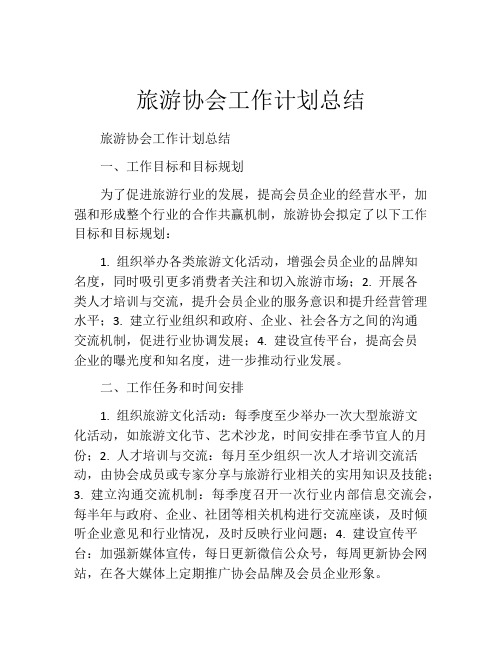 旅游协会工作计划总结

旅游协会工作计划总结

一、工作目标和目标规划

为了促进旅游行业的发展，提高会员企业的经营水平，加强和形成整个行业的合作共赢机制，旅游协会拟定了以下工作目标和目标规划：

1. 组织举办各类旅游文化活动，增强会员企业的品牌知名度，同时吸引更多消费者关注和切入旅游市场；2. 开展各类人才培训与交流，提升会员企业的服务意识和提升经营管理水平；3. 建立行业组织和政府、企业、社会各方之间的沟通交流机制，促进行业协调发展；4. 建设宣传平台，提高会员企业的曝光度和知名度，进一步推动行业发展。

二、工作任务和时间安排

1. 组织旅游文化活动：每季度至少举办一次大型旅游文化活动，如旅游文化节、艺术沙龙，时间安排在季节宜人的月份；2. 人才培训与交流：每月至少组织一次人才培训交流活动，由协会成员或专家分享与旅游行业相关的实用知识及技能；3. 建立沟通交流机制：每季度召开一次行业内部信息交流会，每半年与政府、企业、社团等相关机构进行交流座谈，及时倾听企业意见和行业情况，及时反映行业问题；4. 建设宣传平台：加强新媒体宣传，每日更新微信公众号，每周更新协会网站，在各大媒体上定期推广协会品牌及会员企业形象。